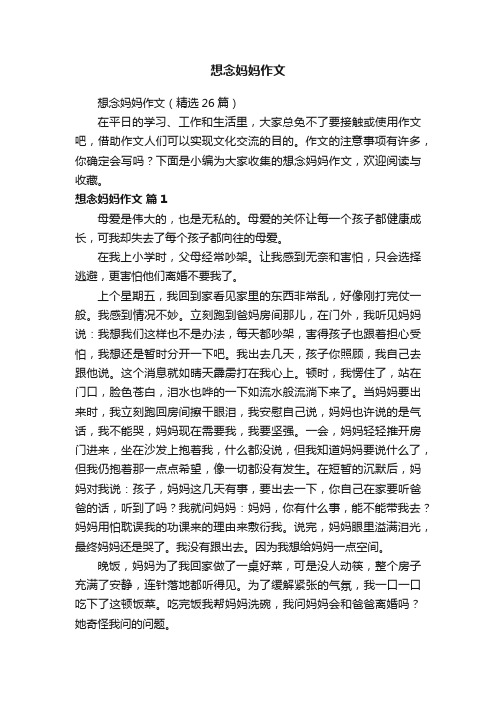 想念妈妈作文

想念妈妈作文（精选26篇）

在平日的学习、工作和生活里，大家总免不了要接触或使用作文吧，借助作文人们可以实现文化交流的目的。作文的注意事项有许多，你确定会写吗？下面是小编为大家收集的想念妈妈作文，欢迎阅读与收藏。

想念妈妈作文 篇1

母爱是伟大的，也是无私的。母爱的关怀让每一个孩子都健康成长，可我却失去了每个孩子都向往的母爱。

在我上小学时，父母经常吵架。让我感到无奈和害怕，只会选择逃避，更害怕他们离婚不要我了。

上个星期五，我回到家看见家里的东西非常乱，好像刚打完仗一般。我感到情况不妙。立刻跑到爸妈房间那儿，在门外，我听见妈妈说：我想我们这样也不是办法，每天都吵架，害得孩子也跟着担心受怕，我想还是暂时分开一下吧。我出去几天，孩子你照顾，我自己去跟他说。这个消息就如晴天霹雳打在我心上。顿时，我愣住了，站在门口，脸色苍白，泪水也哗的一下如流水般流淌下来了。当妈妈要出来时，我立刻跑回房间擦干眼泪，我安慰自己说，妈妈也许说的是气话，我不能哭，妈妈现在需要我，我要坚强。一会，妈妈轻轻推开房门进来，坐在沙发上抱着我，什么都没说，但我知道妈妈要说什么了，但我仍抱着那一点点希望，像一切都没有发生。在短暂的沉默后，妈妈对我说：孩子，妈妈这几天有事，要出去一下，你自己在家要听爸爸的话，听到了吗？我就问妈妈：妈妈，你有什么事，能不能带我去？妈妈用怕耽误我的功课来的理由来敷衍我。说完，妈妈眼里溢满泪光，最终妈妈还是哭了。我没有跟出去。因为我想给妈妈一点空间。

晚饭，妈妈为了我回家做了一桌好菜，可是没人动筷，整个房子充满了安静，连针落地都听得见。为了缓解紧张的气氛，我一口一口吃下了这顿饭菜。吃完饭我帮妈妈洗碗，我问妈妈会和爸爸离婚吗？她奇怪我问的问题。